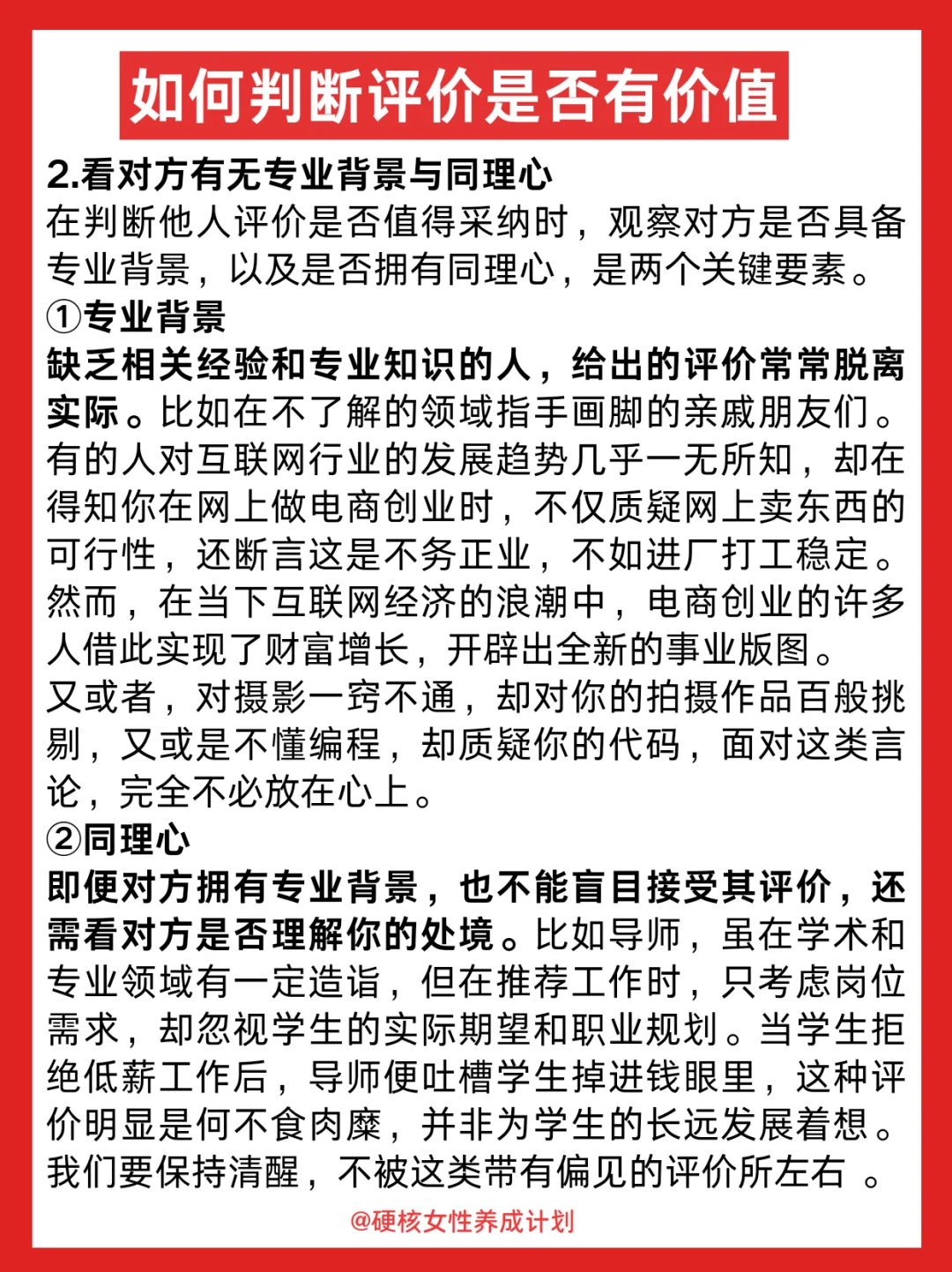 如何判断评价是否有价值

2.看对方有无专业背景与同理心
在判断他人评价是否值得采纳时，观察对方是否具备专业背景，以及是否拥有同理心，是两个关键要素。
①专业背景
缺乏相关经验和专业知识的人，给出的评价常常脱离实际。比如在不了解的领域指手画脚的亲戚朋友们。有的人对互联网行业的发展趋势几乎一无所知，却在得知你在网上做电商创业时，不仅质疑网上卖东西的可行性，还断言这是不务正业，不如进厂打工稳定。然而，在当下互联网经济的浪潮中，电商创业的许多人借此实现了财富增长，开辟出全新的事业版图。
又或者，对摄影一窍不通，却对你的拍摄作品百般挑剔，又或是不懂编程，却质疑你的代码，面对这类言论，完全不必放在心上。
②同理心
即便对方拥有专业背景，也不能盲目接受其评价，还需看对方是否理解你的处境。比如导师，虽在学术和专业领域有一定造诣，但在推荐工作时，只考虑岗位需求，却忽视学生的实际期望和职业规划。当学生拒绝低薪工作后，导师便吐槽学生掉进钱眼里，这种评价明显是何不食肉糜，并非为学生的长远发展着想。我们要保持清醒，不被这类带有偏见的评价所左右 。

@硬核女性养成计划